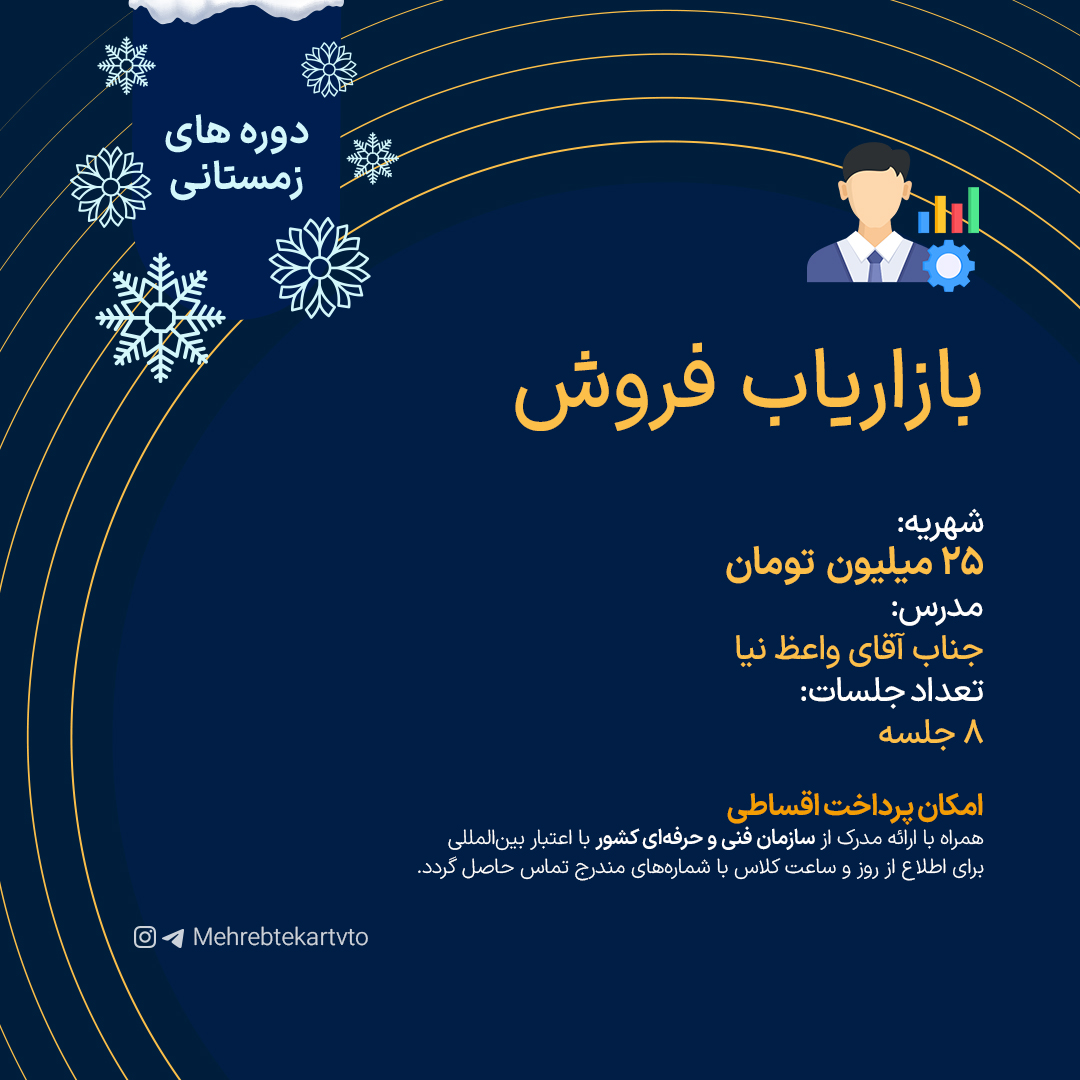 دوره های
زمستانی

بازاریاب فروش

شهریه:
۲۵ میلیون تومان
مدرس:
جناب آقای واعظ نیا
تعداد جلسات:
۸ جلسه

امکان پرداخت اقساطی
همراه با ارائه مدرک از سازمان فنی و حرفه‌ای کشور با اعتبار بین‌المللی
برای اطلاع از روز و ساعت کلاس با شماره‌های مندرج تماس حاصل گردد.

Mehrebtekartvto